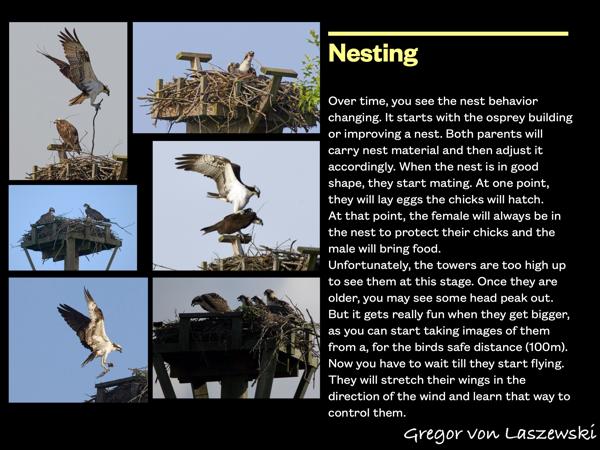 Nesting

Over time, you see the nest behavior changing. It starts with the osprey building or improving a nest. Both parents will carry nest material and then adjust it accordingly. When the nest is in good shape, they start mating. At one point, they will lay eggs the chicks will hatch. At that point, the female will always be in the nest to protect their chicks and the male will bring food.

Unfortunately, the towers are too high up to see them at this stage. Once they are older, you may see some head peak out. But it gets really fun when they get bigger, as you can start taking images of them from a, for the birds safe distance (100m). Now you have to wait till they start flying. They will stretch their wings in the direction of the wind and learn that way to control them.

Gregor von Laszewski